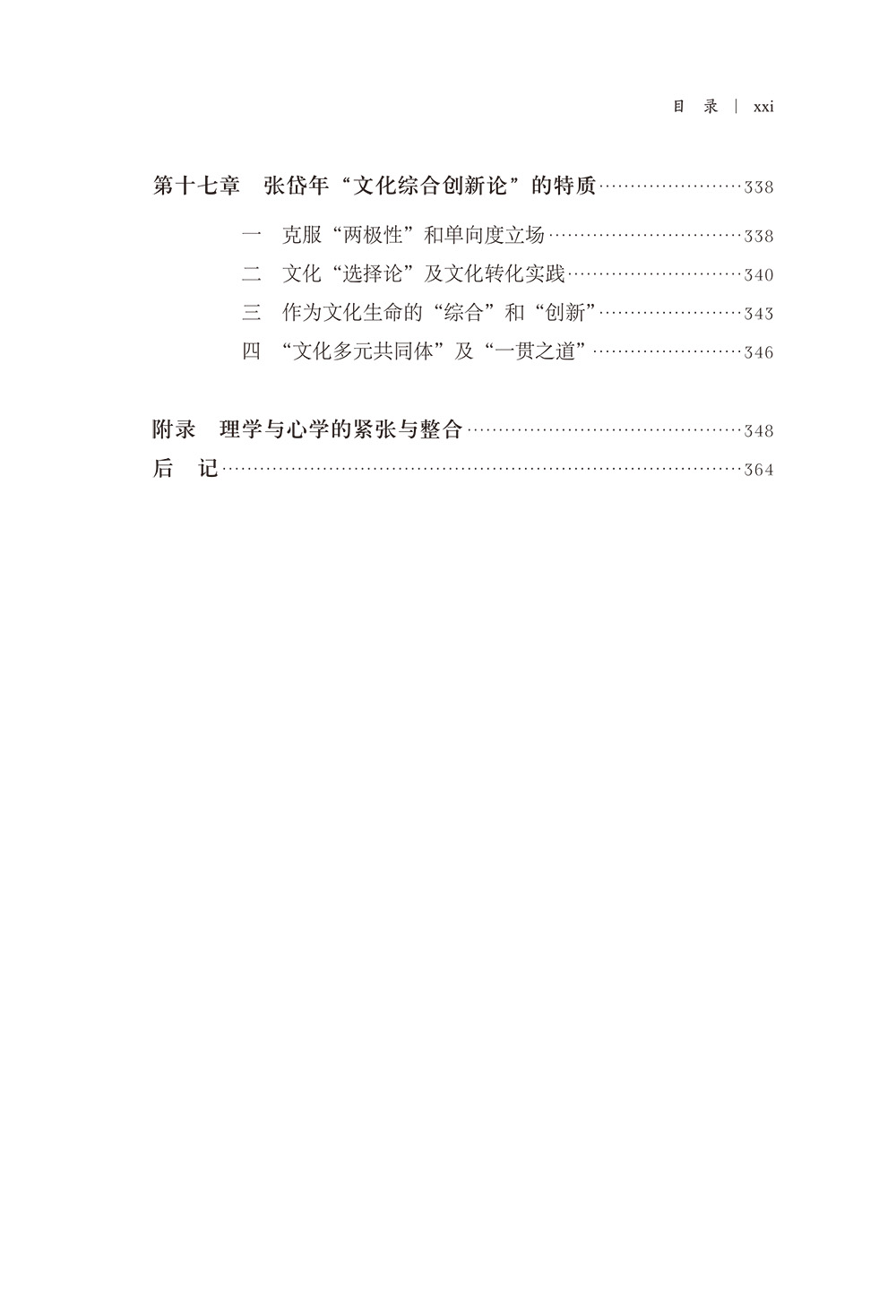 目 录 | xxi

第十七章 张岱年“文化综合创新论”的特质……338

一 克服“两极性”和单向度立场……338
二 文化“选择论”及文化转化实践……340
三 作为文化生命的“综合”和“创新”……343
四 “文化多元共同体”及“一贯之道”……346

附录 理学与心学的紧张与整合……348
后 记……364